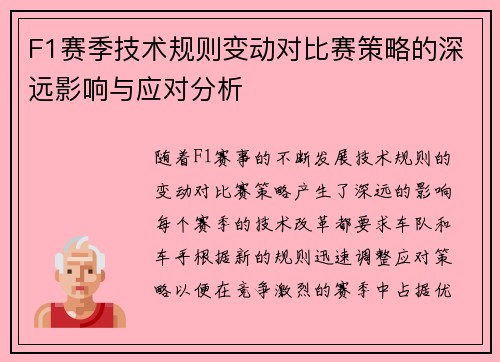 F1赛季技术规则变动对比赛策略的深远影响与应对分析

随着F1赛事的不断发展技术规则的变动对比赛策略产生了深远的影响每个赛季的技术改革都要求车队和车手根据新的规则迅速调整应对策略以便在竞争激烈的赛季中占据优